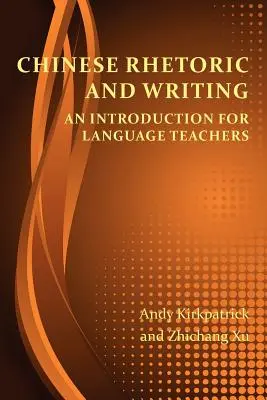 CHINESE RHETORIC AND WRITING

AN INTRODUCTION FOR LANGUAGE TEACHERS

Andy Kirkpatrick and Zhichang Xu